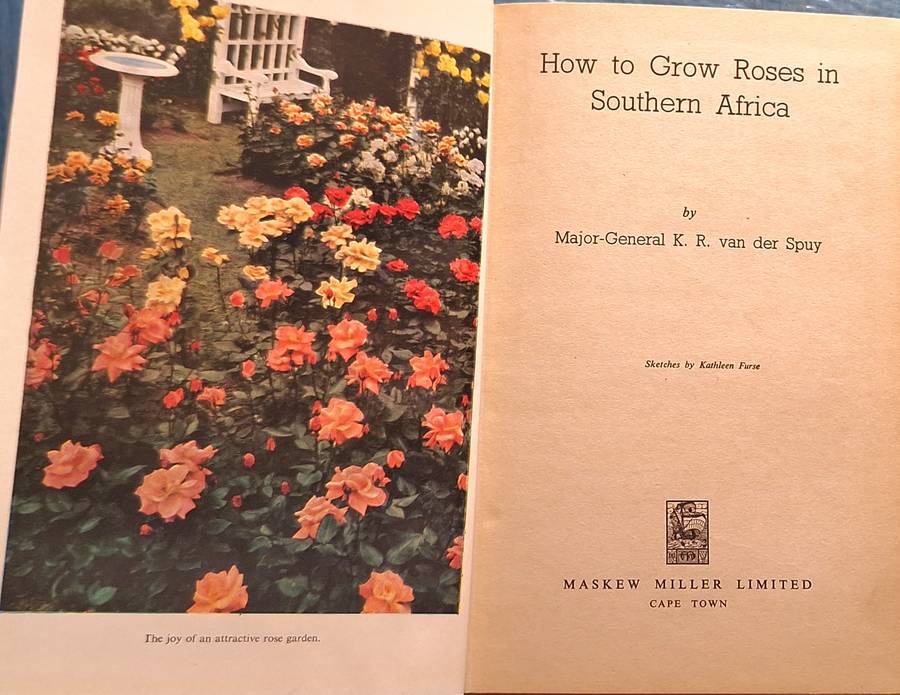 The joy of an attractive rose garden.

How to Grow Roses in Southern Africa

by

Major-General K. R. van der Spuy

Sketches by Kathleen Furse

MASKEW MILLER LIMITED
CAPE TOWN